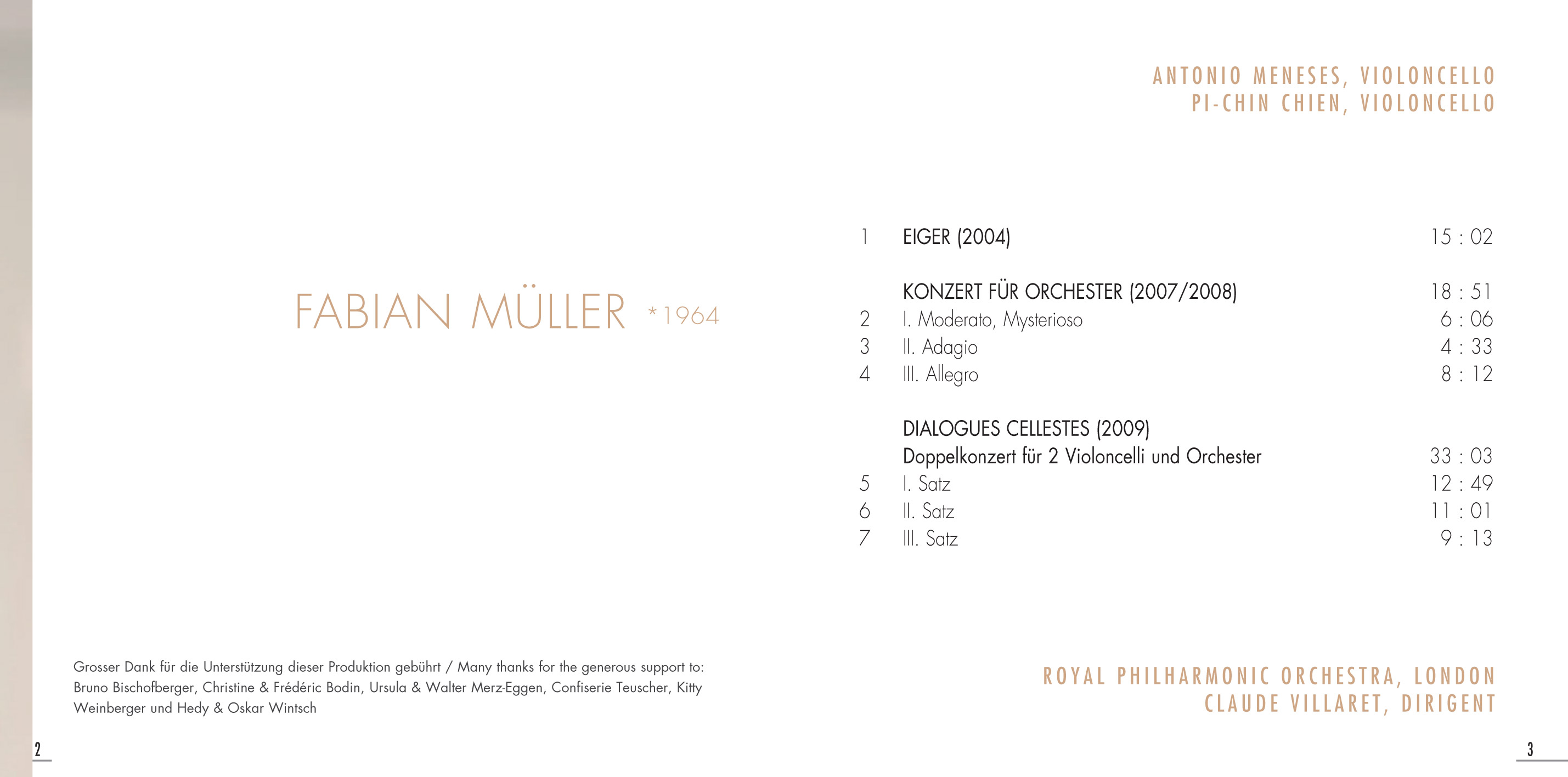 FABIAN MÜLLER *1964

Grosser Dank für die Unterstützung dieser Produktion gebührt / Many thanks for the generous support to: Bruno Bischofberger, Christine & Frédéric Bodin, Ursula & Walter Merz-Eggen, Confiserie Teuscher, Kitty Weinberger und Hedy & Oskar Wintsch

2

ANTONIO MENESES, VIOLONCELLO
PI-CHIN CHIEN, VIOLONCELLO

1 EIGER (2004) 15 : 02

KONZERT FÜR ORCHESTER (2007/2008) 18 : 51
2 I. Moderato, Mysterioso 6 : 06
3 II. Adagio 4 : 33
4 III. Allegro 8 : 12

DIALOGUES CELLESTES (2009)
Doppelkonzert für 2 Violoncelli und Orchester 33 : 03
5 I. Satz 12 : 49
6 II. Satz 11 : 01
7 III. Satz 9 : 13

ROYAL PHILHARMONIC ORCHESTRA, LONDON
CLAUDE VILLARET, DIRIGENT

3